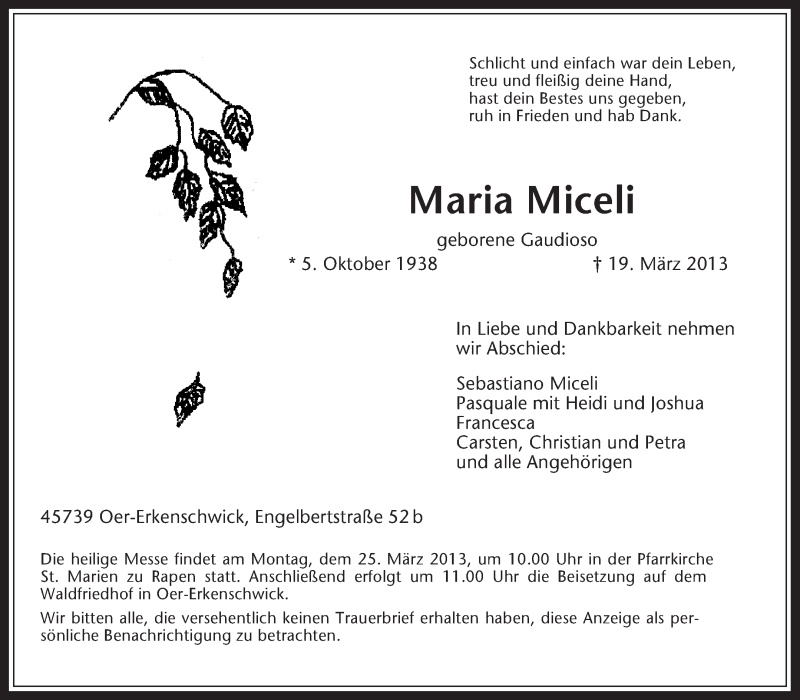 Schlicht und einfach war dein Leben,
treu und fleißig deine Hand,
hast dein Bestes uns gegeben,
ruh in Frieden und hab Dank.

Maria Miceli

geborene Gaudioso

* 5. Oktober 1938 † 19. März 2013

In Liebe und Dankbarkeit nehmen wir Abschied:

Sebastiano Miceli
Pasquale mit Heidi und Joshua
Francesca
Carsten, Christian und Petra
und alle Angehörigen

45739 Oer-Erkenschwick, Engelbertstraße 52 b

Die heilige Messe findet am Montag, dem 25. März 2013, um 10.00 Uhr in der Pfarrkirche St. Marien zu Rapen statt. Anschließend erfolgt um 11.00 Uhr die Beisetzung auf dem Waldfriedhof in Oer-Erkenschwick.

Wir bitten alle, die versehentlich keinen Trauerbrief erhalten haben, diese Anzeige als persönliche Benachrichtigung zu betrachten.